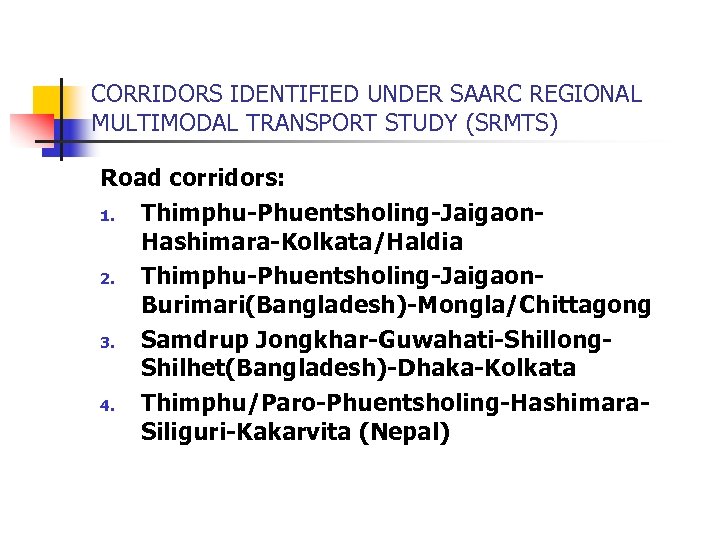 CORRIDORS IDENTIFIED UNDER SAARC REGIONAL MULTIMODAL TRANSPORT STUDY (SRMTS)

Road corridors:

1. Thimphu-Phuentsholing-Jaigaon-Hashimara-Kolkata/Haldia
2. Thimphu-Phuentsholing-Jaigaon-Burimari(Bangladesh)-Mongla/Chittagong
3. Samdrup Jongkhar-Guwahati-Shillong-Shilhet(Bangladesh)-Dhaka-Kolkata
4. Thimphu/Paro-Phuentsholing-Hashimara-Siliguri-Kakarvita (Nepal)